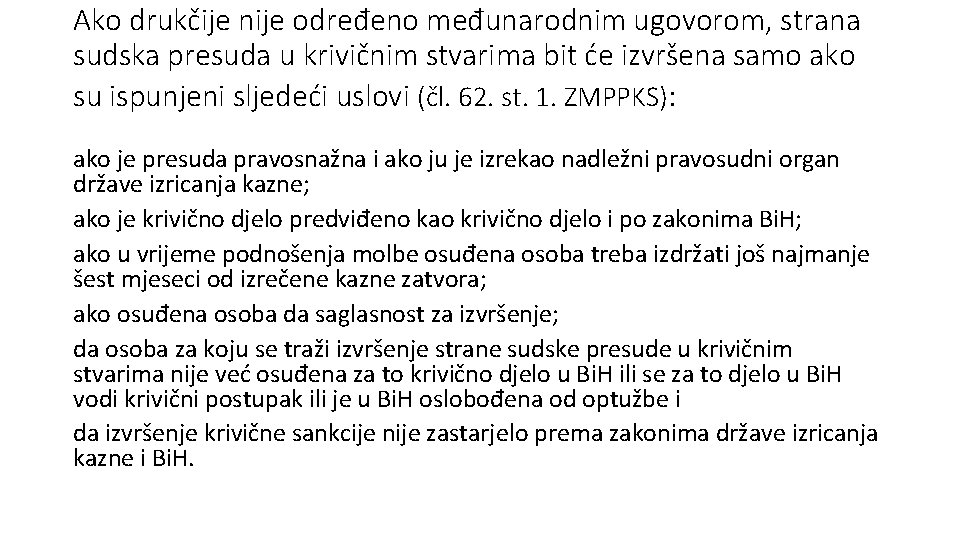 Ako drukčije nije određeno međunarodnim ugovorom, strana sudska presuda u krivičnim stvarima bit će izvršena samo ako su ispunjeni sljedeći uslovi (čl. 62. st. 1. ZMPPKS):

ako je presuda pravosnažna i ako ju je izrekao nadležni pravosudni organ države izricanja kazne;

ako je krivično djelo predviđeno kao krivično djelo i po zakonima BiH;

ako u vrijeme podnošenja molbe osuđena osoba treba izdržati još najmanje šest mjeseci od izrečene kazne zatvora;

ako osuđena osoba da saglasnost za izvršenje;

da osoba za koju se traži izvršenje strane sudske presude u krivičnim stvarima nije već osuđena za to krivično djelo u BiH ili se za to djelo u BiH vodi krivični postupak ili je u BiH oslobođena od optužbe i

da izvršenje krivične sankcije nije zastarjelo prema zakonima države izricanja kazne i BiH.